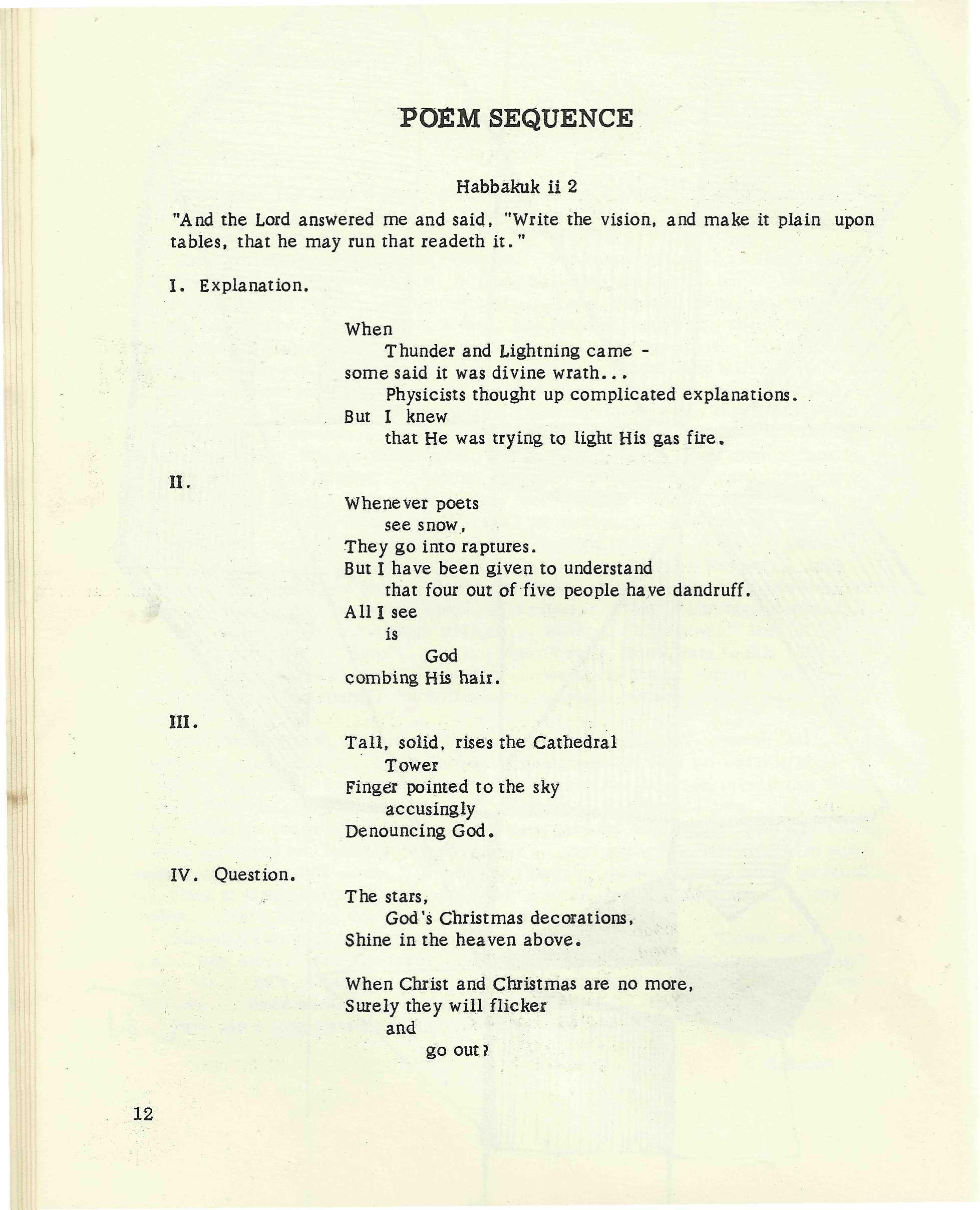 POEM SEQUENCE

Habbakuk ii 2

"And the Lord answered me and said, "Write the vision, and make it plain upon tables, that he may run that readeth it."

I. Explanation.

When
Thunder and Lightning came -
some said it was divine wrath...
Physicists thought up complicated explanations.
But I knew
that He was trying to light His gas fire.

II.

Whenever poets
see snow,
They go into raptures.
But I have been given to understand
that four out of five people have dandruff.
All I see
is
God
combing His hair.

III.

Tall, solid, rises the Cathedral
Tower
Finger pointed to the sky
accusingly
Denouncing God.

IV. Question.

The stars,
God's Christmas decorations,
Shine in the heaven above.

When Christ and Christmas are no more,
Surely they will flicker
and
go out?

12